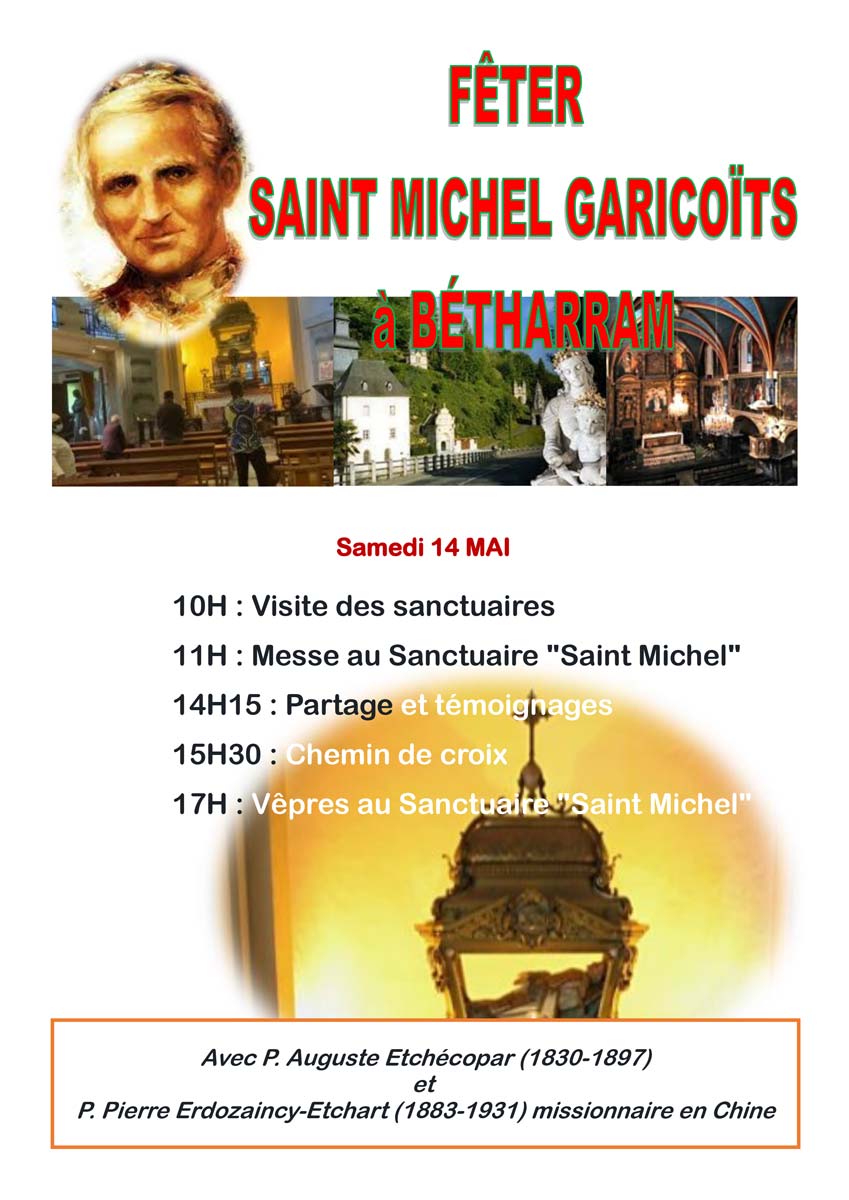 FÊTER
SAINT MICHEL GARICOÏTS
à BÉTHARRAM

Samedi 14 MAI

10H : Visite des sanctuaires

11H : Messe au Sanctuaire "Saint Michel"

14H15 : Partage et témoignages

15H30 : Chemin de croix

17H : Vêpres au Sanctuaire "Saint Michel"

Avec P. Auguste Etchécopar (1830-1897)
et
P. Pierre Erdozaincy-Etchart (1883-1931) missionnaire en Chine